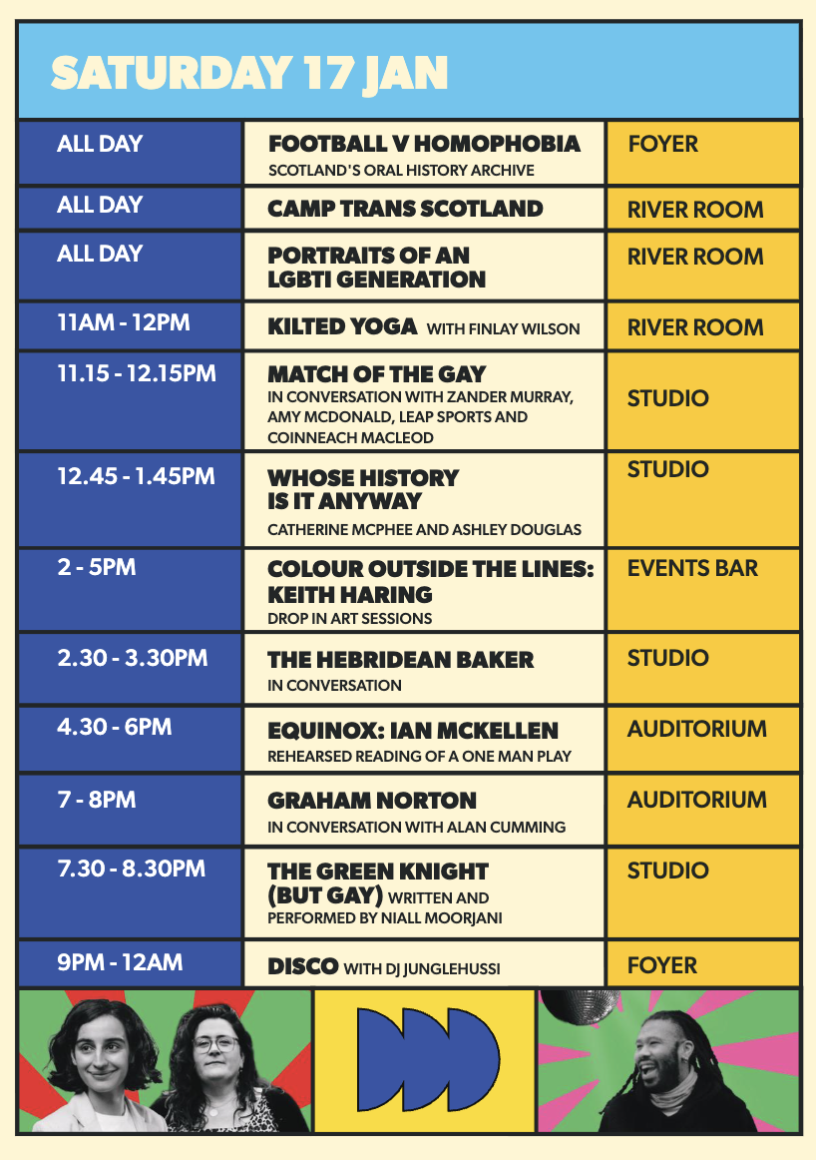 SATURDAY 17 JAN

| ALL DAY | FOOTBALL V HOMOPHOBIA SCOTLAND'S ORAL HISTORY ARCHIVE | FOYER |
|---|---|---|
| ALL DAY | CAMP TRANS SCOTLAND | RIVER ROOM |
| ALL DAY | PORTRAITS OF AN LGBTI GENERATION | RIVER ROOM |
| 11AM - 12PM | KILTED YOGA WITH FINLAY WILSON | RIVER ROOM |
| 11.15 - 12.15PM | MATCH OF THE GAY IN CONVERSATION WITH ZANDER MURRAY, AMY MCDONALD, LEAP SPORTS AND COINNEACH MACLEOD | STUDIO |
| 12.45 - 1.45PM | WHOSE HISTORY IS IT ANYWAY CATHERINE MCPHEE AND ASHLEY DOUGLAS | STUDIO |
| 2 - 5PM | COLOUR OUTSIDE THE LINES: KEITH HARING DROP IN ART SESSIONS | EVENTS BAR |
| 2.30 - 3.30PM | THE HEBRIDEAN BAKER IN CONVERSATION | STUDIO |
| 4.30 - 6PM | EQUINOX: IAN MCKELLEN REHEARSED READING OF A ONE MAN PLAY | AUDITORIUM |
| 7 - 8PM | GRAHAM NORTON IN CONVERSATION WITH ALAN CUMMING | AUDITORIUM |
| 7.30 - 8.30PM | THE GREEN KNIGHT (BUT GAY) WRITTEN AND PERFORMED BY NIALL MOORJANI | STUDIO |
| 9PM - 12AM | DISCO WITH DJ JUNGLEHUSSI | FOYER |